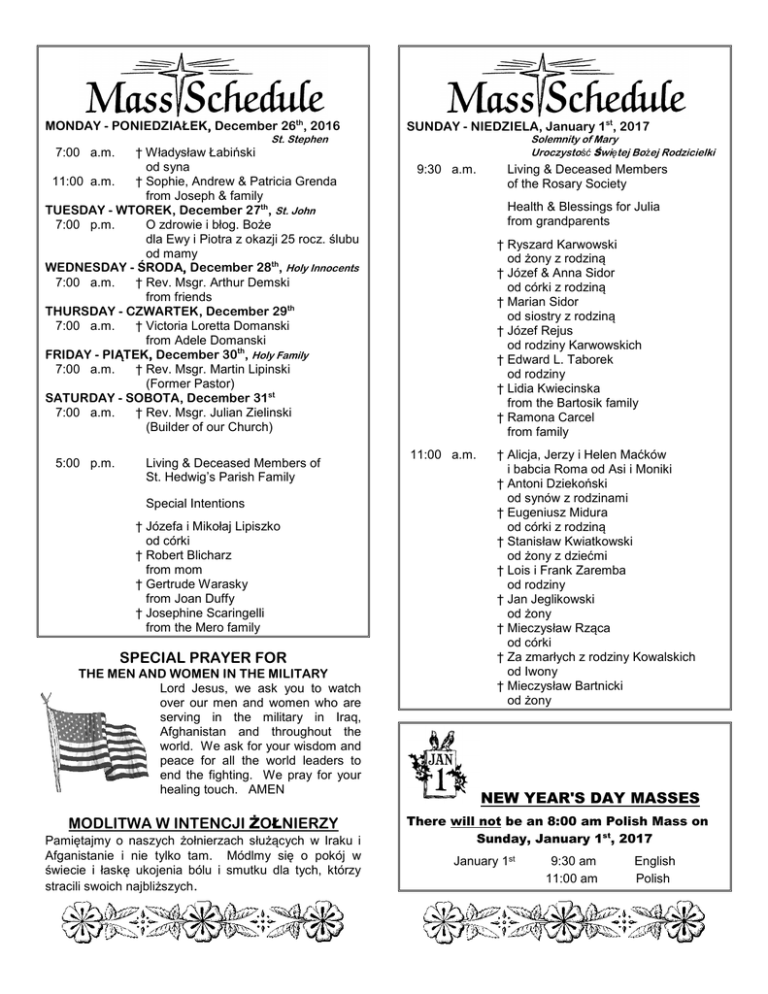 Mass Schedule

MONDAY - PONIEDZIAŁEK, December 26$^{th}$, 2016
St. Stephen

7:00 a.m. † Władysław Łabiński
od syna
11:00 a.m. † Sophie, Andrew & Patricia Grenda
from Joseph & family

TUESDAY - WTOREK, December 27$^{th}$, St. John
7:00 p.m. O zdrowie i błog. Boże
dla Ewy i Piotra z okazji 25 rocz. ślubu
od mamy

WEDNESDAY - ŚRODA, December 28$^{th}$, Holy Innocents
7:00 a.m. † Rev. Msgr. Arthur Demski
from friends

THURSDAY - CZWARTEK, December 29$^{th}$
7:00 a.m. † Victoria Loretta Domanski
from Adele Domanski

FRIDAY - PIĄTEK, December 30$^{th}$, Holy Family
7:00 a.m. † Rev. Msgr. Martin Lipinski
(Former Pastor)

SATURDAY - SOBOTA, December 31$^{st}$
7:00 a.m. † Rev. Msgr. Julian Zielinski
(Builder of our Church)

5:00 p.m. Living & Deceased Members of
St. Hedwig's Parish Family

Special Intentions

† Józefa i Mikołaj Lipiszko
od córki
† Robert Blicharz
from mom
† Gertrude Warasky
from Joan Duffy
† Josephine Scaringelli
from the Mero family

SPECIAL PRAYER FOR
THE MEN AND WOMEN IN THE MILITARY

Lord Jesus, we ask you to watch over our men and women who are serving in the military in Iraq, Afghanistan and throughout the world. We ask for your wisdom and peace for all the world leaders to end the fighting. We pray for your healing touch. AMEN

MODLITWA W INTENCJI ŻOŁNIERZY

Pamiętajmy o naszych żołnierzach służących w Iraku i Afganistanie i nie tylko tam. Módlmy się o pokój w świecie i łaskę ukojenia bólu i smutku dla tych, którzy stracili swoich najbliższych.

Mass Schedule

SUNDAY - NIEDZIELA, January 1$^{st}$, 2017
Solemnity of Mary
Uroczystość Świętej Bożej Rodzicielki

9:30 a.m. Living & Deceased Members
of the Rosary Society

Health & Blessings for Julia
from grandparents

† Ryszard Karwowski
od żony z rodziną
† Józef & Anna Sidor
od córki z rodziną
† Marian Sidor
od siostry z rodziną
† Józef Rejus
od rodziny Karwowskich
† Edward L. Taborek
od rodziny
† Lidia Kwiecinska
from the Bartosik family
† Ramona Carcel
from family

11:00 a.m. † Alicja, Jerzy i Helen Maćków
i babcia Roma od Asi i Moniki
† Antoni Dziekoński
od synów z rodzinami
† Eugeniusz Midura
od córki z rodziną
† Stanisław Kwiatkowski
od żony z dziećmi
† Lois i Frank Zaremba
od rodziny
† Jan Jeglikowski
od żony
† Mieczysław Rząca
od córki
† Za zmarłych z rodziny Kowalskich
od Iwony
† Mieczysław Bartnicki
od żony

JAN
1

NEW YEAR'S DAY MASSES

There will not be an 8:00 am Polish Mass on Sunday, January 1$^{st}$, 2017

| January 1$^{st}$ | 9:30 am | English |
|---|---|---|
| | 11:00 am | Polish |